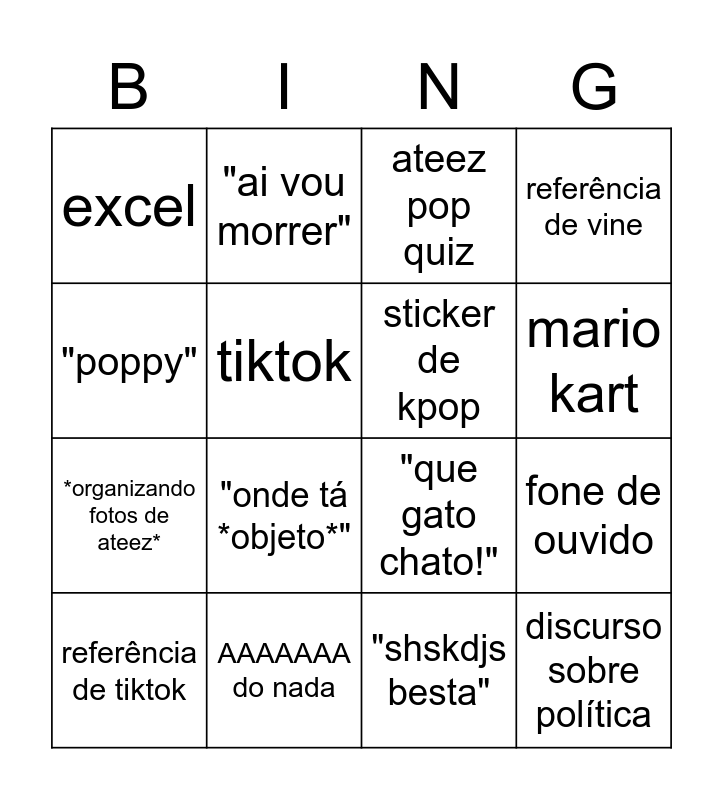 | B | I | N | G |
|---|---|---|---|
| excel | "ai vou morrer" | ateez pop quiz | referência de vine |
| "poppy" | tiktok | sticker de kpop | mario kart |
| *organizando fotos de ateez* | "onde tá *objeto*" | "que gato chato!" | fone de ouvido |
| referência de tiktok | AAAAAAA do nada | "shskdjs besta" | discurso sobre política |